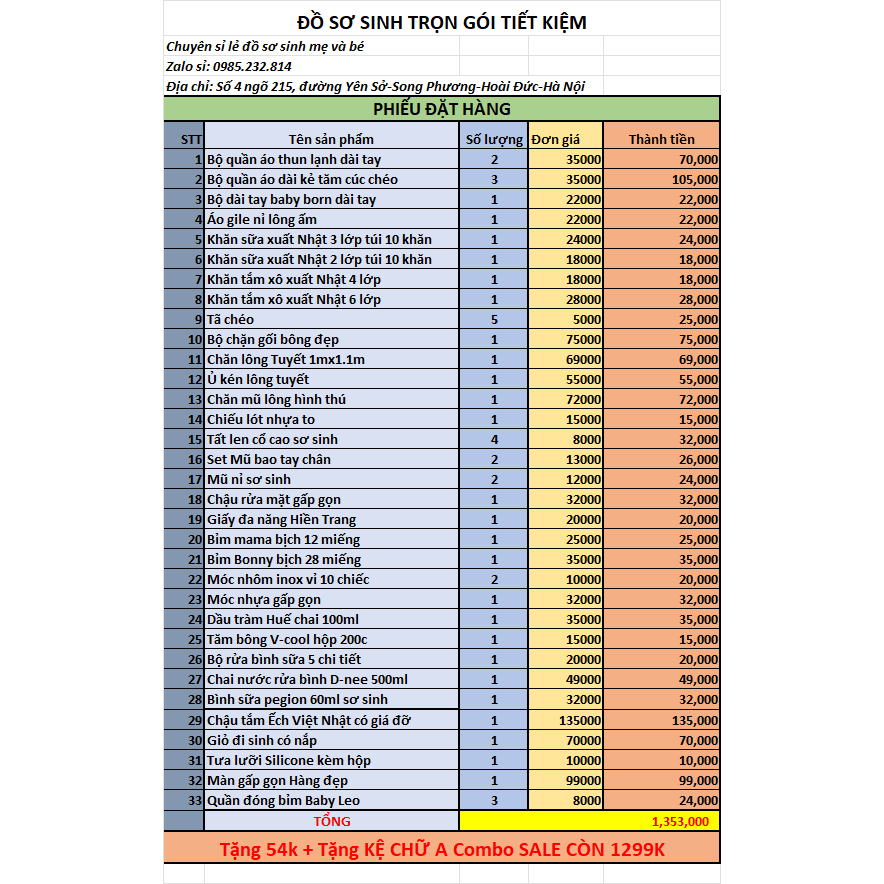 ĐỒ SƠ SINH TRỌN GÓI TIẾT KIỆM

Chuyên sỉ lẻ đồ sơ sinh mẹ và bé

Zalo sỉ: 0985.232.814

Địa chỉ: Số 4 ngõ 215, đường Yên Sở-Song Phương-Hoài Đức-Hà Nội

PHIẾU ĐẶT HÀNG

| STT | Tên sản phẩm | Số lượng | Đơn giá | Thành tiền |
|---|---|---|---|---|
| 1 | Bộ quần áo thun lạnh dài tay | 2 | 35000 | 70,000 |
| 2 | Bộ quần áo dài kẻ tăm cúc chéo | 3 | 35000 | 105,000 |
| 3 | Bộ dài tay baby born dài tay | 1 | 22000 | 22,000 |
| 4 | Áo gile nỉ lông ấm | 1 | 22000 | 22,000 |
| 5 | Khăn sữa xuất Nhật 3 lớp túi 10 khăn | 1 | 24000 | 24,000 |
| 6 | Khăn sữa xuất Nhật 2 lớp túi 10 khăn | 1 | 18000 | 18,000 |
| 7 | Khăn tắm xô xuất Nhật 4 lớp | 1 | 18000 | 18,000 |
| 8 | Khăn tắm xô xuất Nhật 6 lớp | 1 | 28000 | 28,000 |
| 9 | Tã chéo | 5 | 5000 | 25,000 |
| 10 | Bộ chặn gối bông đẹp | 1 | 75000 | 75,000 |
| 11 | Chăn lông Tuyết 1mx1.1m | 1 | 69000 | 69,000 |
| 12 | Ủ kén lông tuyết | 1 | 55000 | 55,000 |
| 13 | Chăn mũ lông hình thú | 1 | 72000 | 72,000 |
| 14 | Chiếu lót nhựa to | 1 | 15000 | 15,000 |
| 15 | Tất len cổ cao sơ sinh | 4 | 8000 | 32,000 |
| 16 | Set Mũ bao tay chân | 2 | 13000 | 26,000 |
| 17 | Mũ nỉ sơ sinh | 2 | 12000 | 24,000 |
| 18 | Chậu rửa mặt gấp gọn | 1 | 32000 | 32,000 |
| 19 | Giấy đa năng Hiền Trang | 1 | 20000 | 20,000 |
| 20 | Bỉm mama bịch 12 miếng | 1 | 25000 | 25,000 |
| 21 | Bỉm Bonny bịch 28 miếng | 1 | 35000 | 35,000 |
| 22 | Móc nhôm inox vỉ 10 chiếc | 2 | 10000 | 20,000 |
| 23 | Móc nhựa gấp gọn | 1 | 32000 | 32,000 |
| 24 | Dầu tràm Huế chai 100ml | 1 | 35000 | 35,000 |
| 25 | Tăm bông V-cool hộp 200c | 1 | 15000 | 15,000 |
| 26 | Bộ rửa bình sữa 5 chi tiết | 1 | 20000 | 20,000 |
| 27 | Chai nước rửa bình D-nee 500ml | 1 | 49000 | 49,000 |
| 28 | Bình sữa pegion 60ml sơ sinh | 1 | 32000 | 32,000 |
| 29 | Chậu tắm Ếch Việt Nhật có giá đỡ | 1 | 135000 | 135,000 |
| 30 | Giỏ đi sinh có nắp | 1 | 70000 | 70,000 |
| 31 | Tưa lưỡi Silicone kèm hộp | 1 | 10000 | 10,000 |
| 32 | Màn gấp gọn Hàng đẹp | 1 | 99000 | 99,000 |
| 33 | Quần đóng bỉm Baby Leo | 3 | 8000 | 24,000 |
| | TỔNG | | | 1,353,000 |

Tặng 54k + Tặng KỆ CHỮ A Combo SALE CÒN 1299K